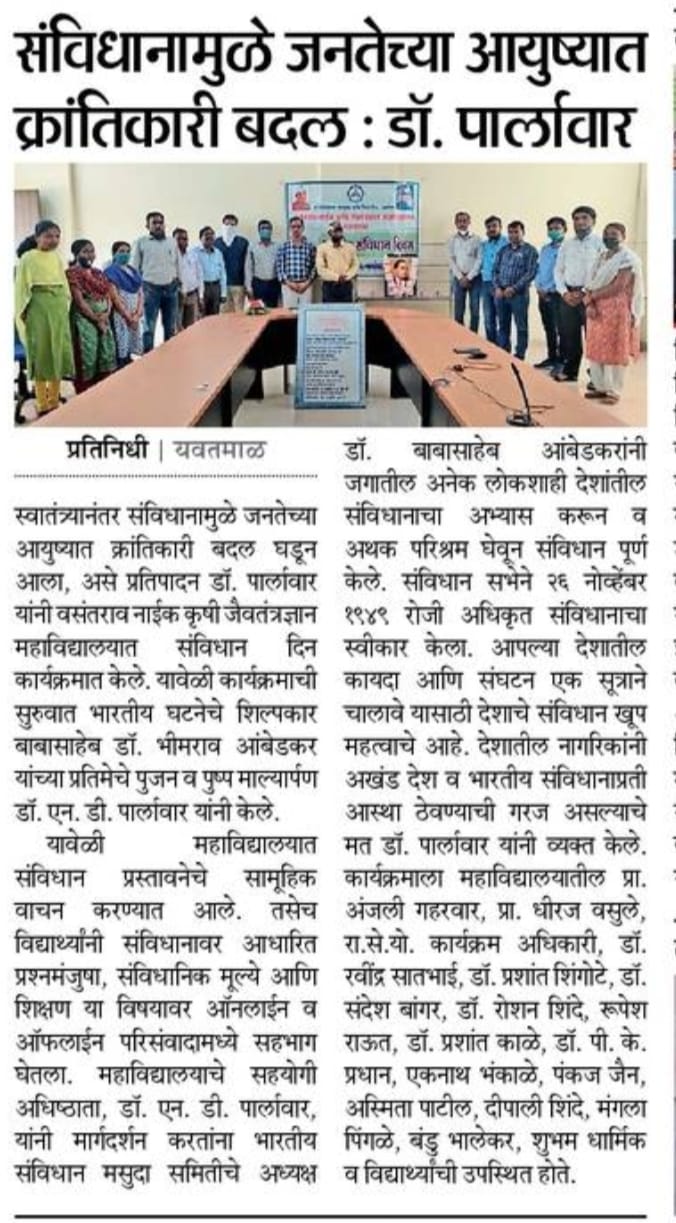 संविधानामुळे जनतेच्या आयुष्यात क्रांतिकारी बदल : डॉ. पार्लावार

संविधान दिवस

प्रतिनिधी | यवतमाळ

स्वातंत्र्यानंतर संविधानामुळे जनतेच्या आयुष्यात क्रांतिकारी बदल घडून आला, असे प्रतिपादन डॉ. पार्लावार यांनी वसंतराव नाईक कृषी जैवतंत्रज्ञान महाविद्यालयात संविधान दिन कार्यक्रमात केले. यावेळी कार्यक्रमाची सुरुवात भारतीय घटनेचे शिल्पकार बाबासाहेब डॉ. भीमराव आंबेडकर यांच्या प्रतिमेचे पुजन व पुष्प माल्यार्पण डॉ. एन. डी. पार्लावार यांनी केले.

यावेळी महाविद्यालयात संविधान प्रस्तावनेचे सामूहिक वाचन करण्यात आले. तसेच विद्यार्थ्यांनी संविधानावर आधारित प्रश्नमंजुषा, संविधानिक मूल्ये आणि शिक्षण या विषयावर ऑनलाईन व ऑफलाईन परिसंवादामध्ये सहभाग घेतला. महाविद्यालयाचे सहयोगी अधिष्ठाता, डॉ. एन. डी. पार्लावार, यांनी मार्गदर्शन करतांना भारतीय संविधान मसुदा समितीचे अध्यक्ष डॉ. बाबासाहेब आंबेडकरांनी जगातील अनेक लोकशाही देशांतील संविधानाचा अभ्यास करून व अथक परिश्रम घेवून संविधान पूर्ण केले. संविधान सभेने २६ नोव्हेंबर १९४९ रोजी अधिकृत संविधानाचा स्वीकार केला. आपल्या देशातील कायदा आणि संघटन एक सूत्राने चालावे यासाठी देशाचे संविधान खूप महत्वाचे आहे. देशातील नागरिकांनी अखंड देश व भारतीय संविधानाप्रती आस्था ठेवण्याची गरज असल्याचे मत डॉ. पार्लावार यांनी व्यक्त केले. कार्यक्रमाला महाविद्यालयातील प्रा. अंजली गहरवार, प्रा. धीरज वसुले, रा.से.यो. कार्यक्रम अधिकारी, डॉ. रवींद्र सातभाई, डॉ. प्रशांत शिंगोटे, डॉ. संदेश बांगर, डॉ. रोशन शिंदे, रूपेश राऊत, डॉ. प्रशांत काळे, डॉ. पी. के. प्रधान, एकनाथ भंकाळे, पंकज जैन, अस्मिता पाटील, दीपाली शिंदे, मंगला पिंगळे, बंडु भालेकर, शुभम धार्मिक व विद्यार्थ्यांची उपस्थित होते.